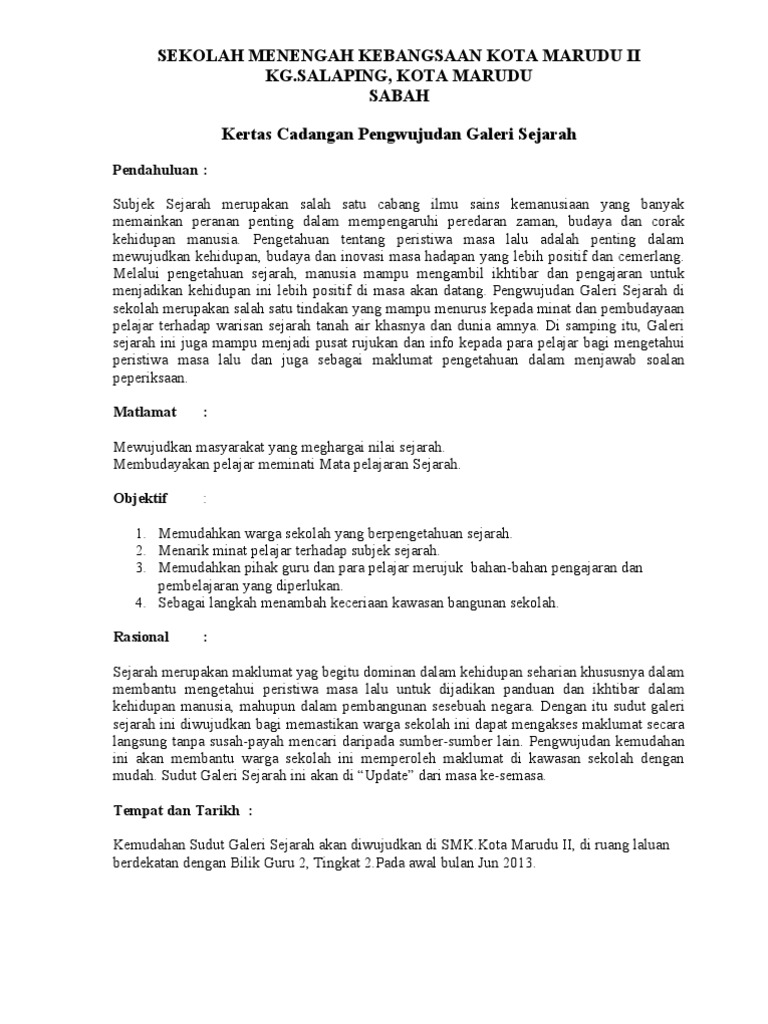 SEKOLAH MENENGAH KEBANGSAAN KOTA MARUDU II
KG.SALAPING, KOTA MARUDU
SABAH

Kertas Cadangan Pengwujudan Galeri Sejarah

Pendahuluan :

Subjek Sejarah merupakan salah satu cabang ilmu sains kemanusiaan yang banyak memainkan peranan penting dalam mempengaruhi peredaran zaman, budaya dan corak kehidupan manusia. Pengetahuan tentang peristiwa masa lalu adalah penting dalam mewujudkan kehidupan, budaya dan inovasi masa hadapan yang lebih positif dan cemerlang. Melalui pengetahuan sejarah, manusia mampu mengambil ikhtibar dan pengajaran untuk menjadikan kehidupan ini lebih positif di masa akan datang. Pengwujudan Galeri Sejarah di sekolah merupakan salah satu tindakan yang mampu menurus kepada minat dan pembudayaan pelajar terhadap warisan sejarah tanah air khasnya dan dunia amnya. Di samping itu, Galeri sejarah ini juga mampu menjadi pusat rujukan dan info kepada para pelajar bagi mengetahui peristiwa masa lalu dan juga sebagai maklumat pengetahuan dalam menjawab soalan peperiksaan.

Matlamat :

Mewujudkan masyarakat yang meghargai nilai sejarah.
Membudayakan pelajar meminati Mata pelajaran Sejarah.

Objektif :

1. Memudahkan warga sekolah yang berpengetahuan sejarah.
2. Menarik minat pelajar terhadap subjek sejarah.
3. Memudahkan pihak guru dan para pelajar merujuk bahan-bahan pengajaran dan pembelajaran yang diperlukan.
4. Sebagai langkah menambah keceriaan kawasan bangunan sekolah.

Rasional :

Sejarah merupakan maklumat yag begitu dominan dalam kehidupan seharian khususnya dalam membantu mengetahui peristiwa masa lalu untuk dijadikan panduan dan ikhtibar dalam kehidupan manusia, mahupun dalam pembangunan sesebuah negara. Dengan itu sudut galeri sejarah ini diwujudkan bagi memastikan warga sekolah ini dapat mengakses maklumat secara langsung tanpa susah-payah mencari daripada sumber-sumber lain. Pengwujudan kemudahan ini akan membantu warga sekolah ini memperoleh maklumat di kawasan sekolah dengan mudah. Sudut Galeri Sejarah ini akan di “Update” dari masa ke-semasa.

Tempat dan Tarikh :

Kemudahan Sudut Galeri Sejarah akan diwujudkan di SMK.Kota Marudu II, di ruang laluan berdekatan dengan Bilik Guru 2, Tingkat 2.Pada awal bulan Jun 2013.